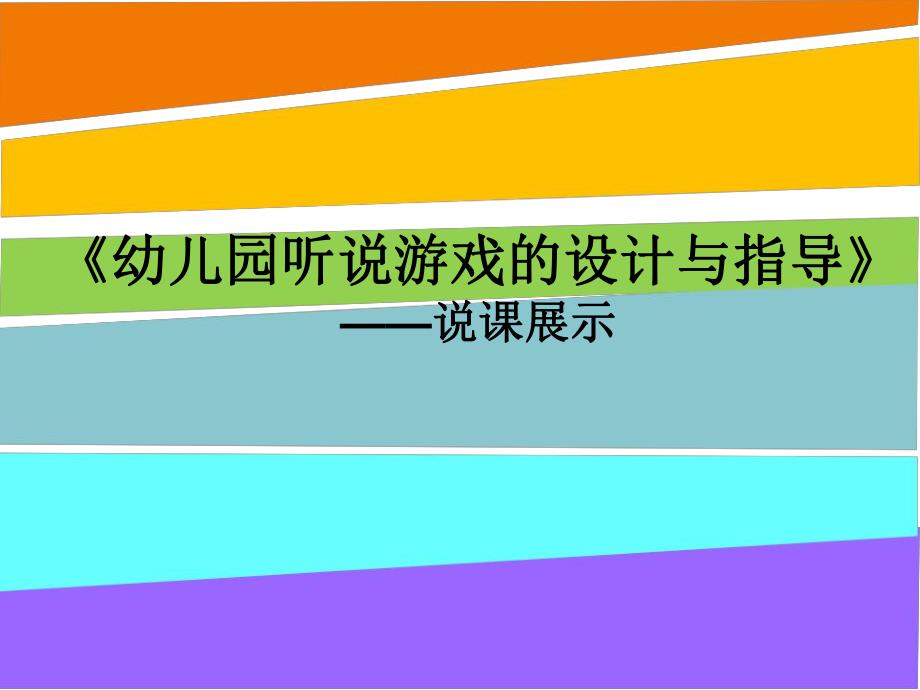 《幼儿园听说游戏的设计与指导》

——说课展示